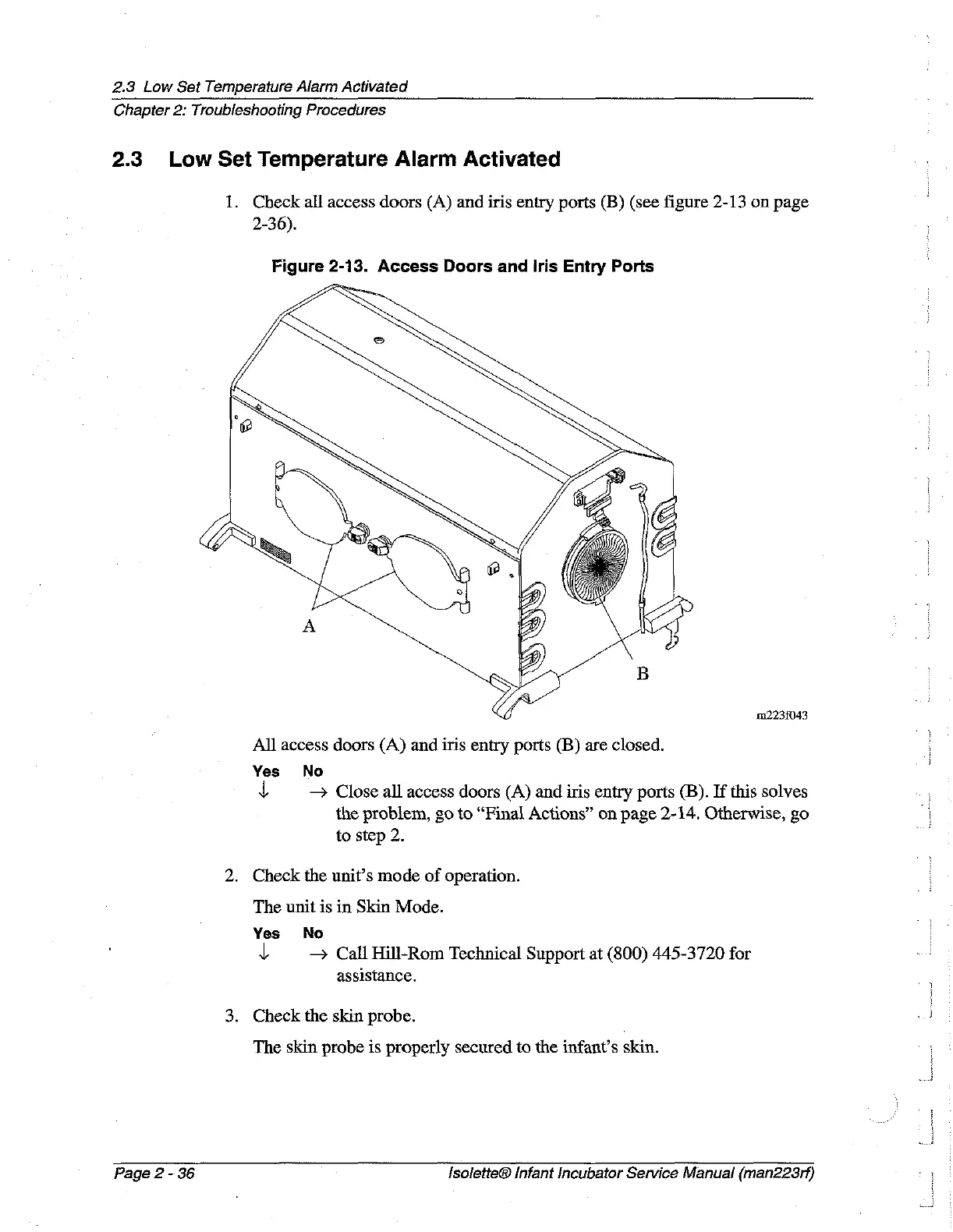 2.3 Low Set Temperature Alarm Activated
Chapter 2: Troubleshooting Procedures

2.3 Low Set Temperature Alarm Activated

1. Check all access doors (A) and iris entry ports (B) (see figure 2-13 on page 2-36).

Figure 2-13. Access Doors and Iris Entry Ports

A

B

m223f043

All access doors (A) and iris entry ports (B) are closed.

Yes No
↓ → Close all access doors (A) and iris entry ports (B). If this solves the problem, go to "Final Actions" on page 2-14. Otherwise, go to step 2.

2. Check the unit's mode of operation.

The unit is in Skin Mode.

Yes No
↓ → Call Hill-Rom Technical Support at (800) 445-3720 for assistance.

3. Check the skin probe.

The skin probe is properly secured to the infant's skin.

Page 2 - 36 Isolette® Infant Incubator Service Manual (man223rf)